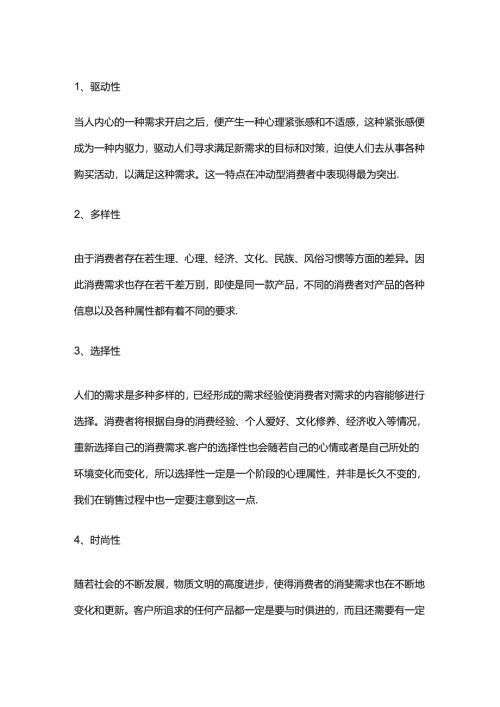 1、驱动性

当人内心的一种需求开启之后，便产生一种心理紧张感和不适感，这种紧张感便成为一种内驱力，驱动人们寻求满足新需求的目标和对策，迫使人们去从事各种购买活动，以满足这种需求。这一特点在冲动型消费者中表现得最为突出.

2、多样性

由于消费者存在若生理、心理、经济、文化、民族、风俗习惯等方面的差异。因此消费需求也存在若千差万别，即使是同一款产品，不同的消费者对产品的各种信息以及各种属性都有着不同的要求.

3、选择性

人们的需求是多种多样的，已经形成的需求经验使消费者对需求的内容能够进行选择。消费者将根据自身的消费经验、个人爱好、文化修养、经济收入等情况，重新选择自己的消费需求.客户的选择性也会随若自己的心情或者是自己所处的环境变化而变化，所以选择性一定是一个阶段的心理属性，并非是长久不变的，我们在销售过程中也一定要注意到这一点.

4、时尚性

随若社会的不断发展，物质文明的高度进步，使得消费者的消斐需求也在不断地变化和更新。客户所追求的任何产品都一定是要与时俱进的，而且还需要有一定